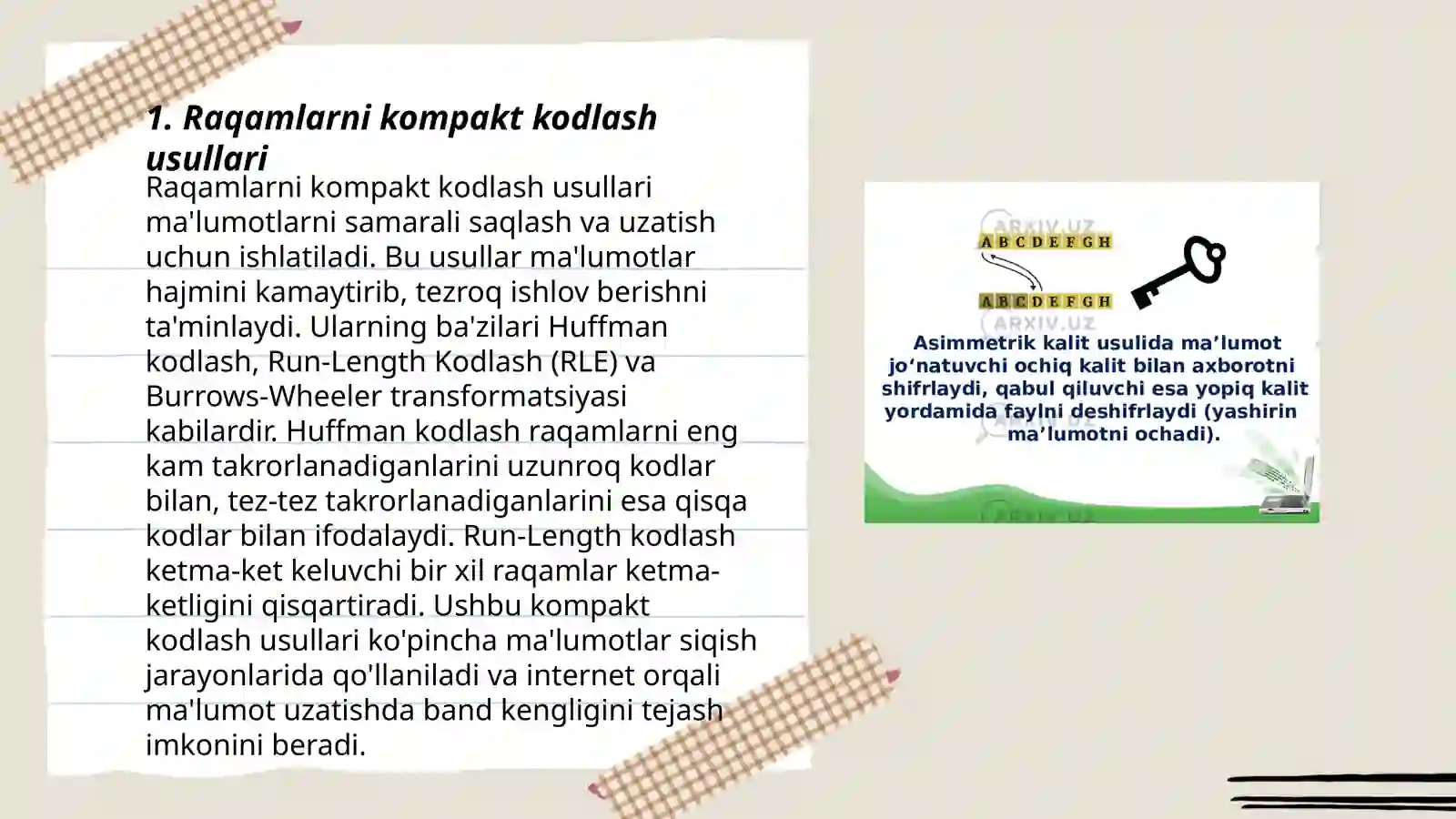 1. Raqamlarni kompakt kodlash usullari

Raqamlarni kompakt kodlash usullari ma'lumotlarni samarali saqlash va uzatish uchun ishlatiladi. Bu usullar ma'lumotlar hajmini kamaytirib, tezroq ishlov berishni ta'minlaydi. Ularning ba'zilari Huffman kodlash, Run-Length Kodlash (RLE) va Burrows-Wheeler transformatsiyasi kabilardir. Huffman kodlash raqamlarni eng kam takrorlanadiganlarini uzunroq kodlar bilan, tez-tez takrorlanadiganlarini esa qisqa kodlar bilan ifodalaydi. Run-Length kodlash ketma-ket keluvchi bir xil raqamlar ketma-ketligini qisqartiradi. Ushbu kompakt kodlash usullari ko'pincha ma'lumotlar siqish jarayonlarida qo'llaniladi va internet orqali ma'lumot uzatishda band kengligini tejash imkonini beradi.

ARXIV.UZ
A B C D E F G H
A B C D E F G H
ARXIV.UZ
Asimmetrik kalit usulida ma’lumot jo‘natuvchi ochiq kalit bilan axborotni shifrlaydi, qabul qiluvchi esa yopiq kalit yordamida faylni deshifrlaydi (yashirin ma’lumotni ochadi).
ARXIV.UZ